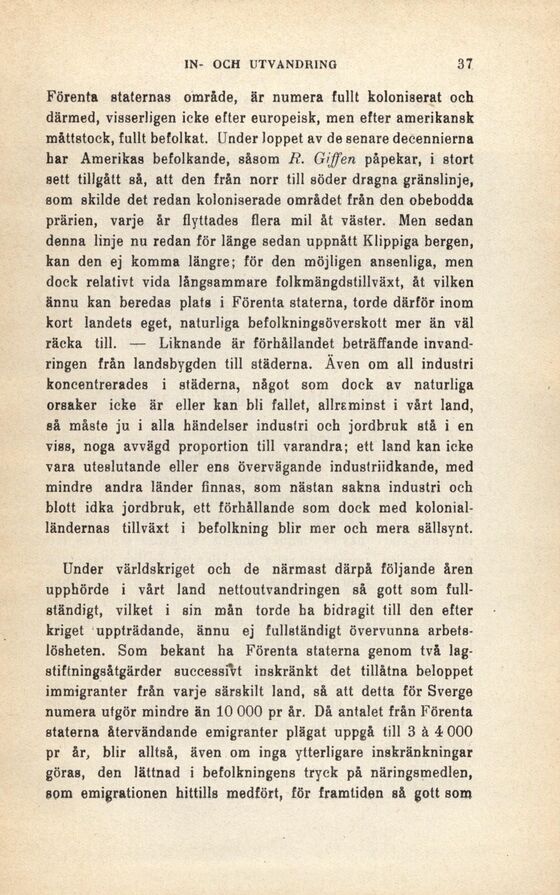 IN- OCH UTVANDRING 37

Förenta staternas område, är numera fullt koloniserat och därmed, visserligen icke efter europeisk, men efter amerikansk måttstock, fullt befolkat. Under loppet av de senare decennierna har Amerikas befolkande, såsom R. Giffen påpekar, i stort sett tillgått så, att den från norr till söder dragna gränslinje, som skilde det redan koloniserade området från den obebodda prärien, varje år flyttades flera mil åt väster. Men sedan denna linje nu redan för länge sedan uppnått Klippiga bergen, kan den ej komma längre; för den möjligen ansenliga, men dock relativt vida långsammare folkmängdstillväxt, åt vilken ännu kan beredas plats i Förenta staterna, torde därför inom kort landets eget, naturliga befolkningsöverskott mer än väl räcka till. — Liknande är förhållandet beträffande invandringen från landsbygden till städerna. Även om all industri koncentrerades i städerna, något som dock av naturliga orsaker icke är eller kan bli fallet, allraminst i vårt land, så måste ju i alla händelser industri och jordbruk stå i en viss, noga avvägd proportion till varandra; ett land kan icke vara uteslutande eller ens övervägande industriidkande, med mindre andra länder finnas, som nästan sakna industri och blott idka jordbruk, ett förhållande som dock med kolonialländernas tillväxt i befolkning blir mer och mera sällsynt.

Under världskriget och de närmast därpå följande åren upphörde i vårt land nettoutvandringen så gott som fullständigt, vilket i sin mån torde ha bidragit till den efter kriget uppträdande, ännu ej fullständigt övervunna arbetslösheten. Som bekant ha Förenta staterna genom två lagstiftningsåtgärder successivt inskränkt det tillåtna beloppet immigranter från varje särskilt land, så att detta för Sverge numera utgör mindre än 10 000 pr år. Då antalet från Förenta staterna återvändande emigranter plägat uppgå till 3 à 4 000 pr år, blir alltså, även om inga ytterligare inskränkningar göras, den lättnad i befolkningens tryck på näringsmedlen, som emigrationen hittills medfört, för framtiden så gott som